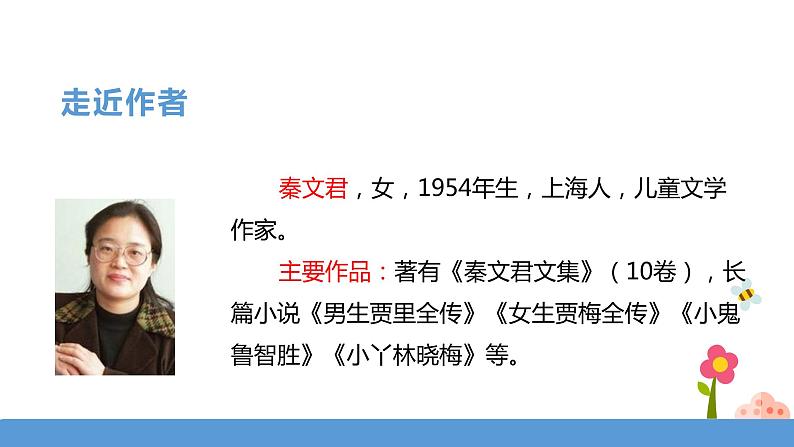 走近作者

秦文君，女，1954年生，上海人，儿童文学作家。

主要作品：著有《秦文君文集》（10卷），长篇小说《男生贾里全传》《女生贾梅全传》《小鬼鲁智胜》《小丫林晓梅》等。